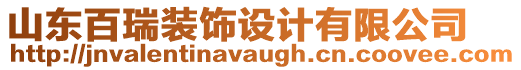 山东百瑞装饰设计有限公司
http://jnvalentinavaugh.cn.coovee.com